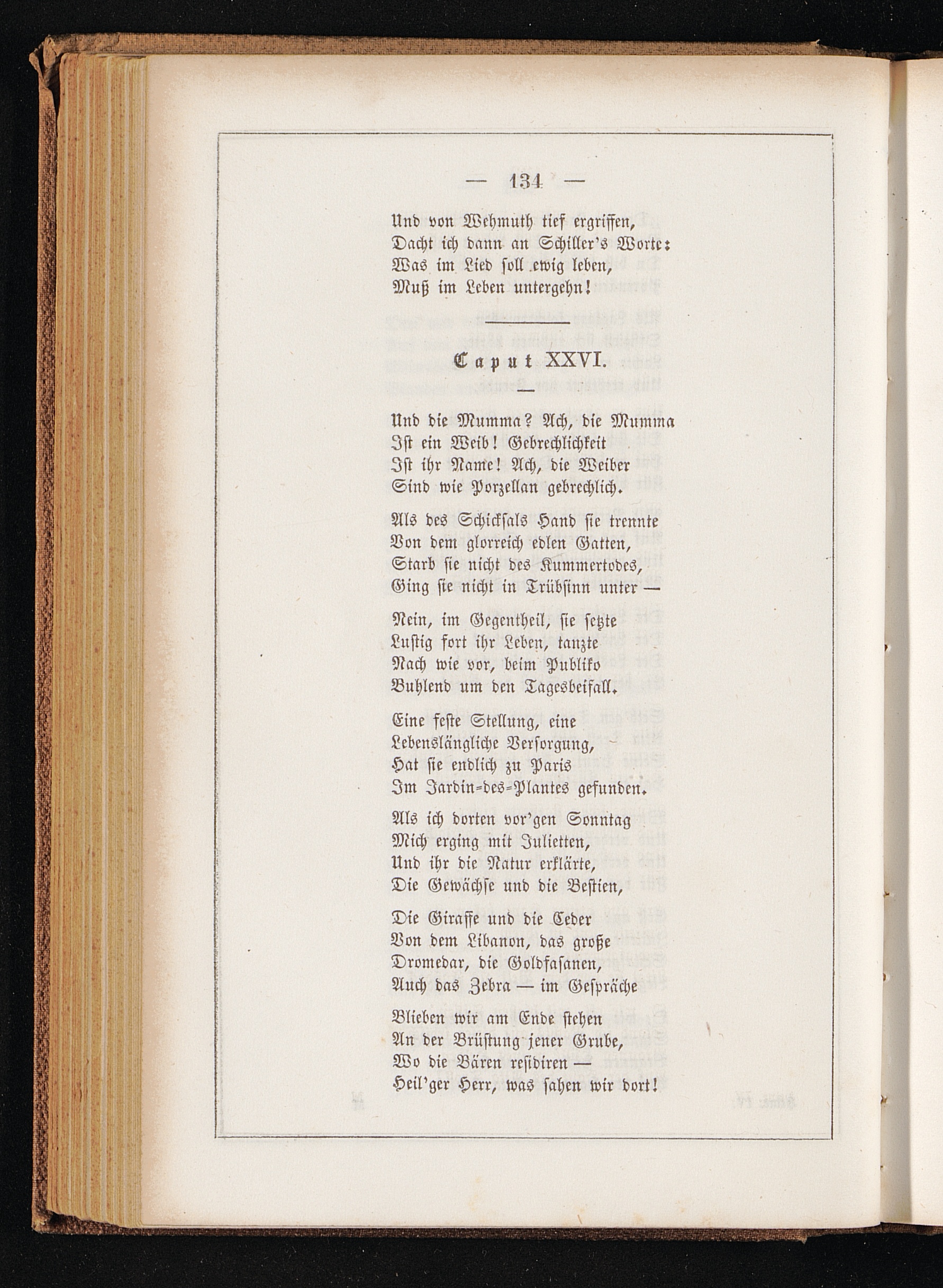 — 134 —

Und von Wehmuth tief ergriffen,
Dacht ich dann an Schiller's Worte:
Was im Lied soll ewig leben,
Muß im Leben untergehn!

Caput XXVI.

Und die Mumma? Ach, die Mumma
Ist ein Weib! Gebrechlichkeit
Ist ihr Name! Ach, die Weiber
Sind wie Porzellan gebrechlich.

Als des Schicksals Hand sie trennte
Von dem glorreich edlen Gatten,
Starb sie nicht des Kummertodes,
Ging sie nicht in Trübsinn unter —

Nein, im Gegentheil, sie setzte
Lustig fort ihr Leben, tanzte
Nach wie vor, beim Publiko
Buhlend um den Tagesbeifall.

Eine feste Stellung, eine
Lebenslängliche Versorgung,
Hat sie endlich zu Paris
Im Jardin-des-Plantes gefunden.

Als ich dorten vor'gen Sonntag
Mich erging mit Julietten,
Und ihr die Natur erklärte,
Die Gewächse und die Bestien,

Die Giraffe und die Ceder
Von dem Libanon, das große
Dromedar, die Goldfasanen,
Auch das Zebra — im Gespräche

Blieben wir am Ende stehen
An der Brüstung jener Grube,
Wo die Bären residiren —
Heil'ger Herr, was sahen wir dort!